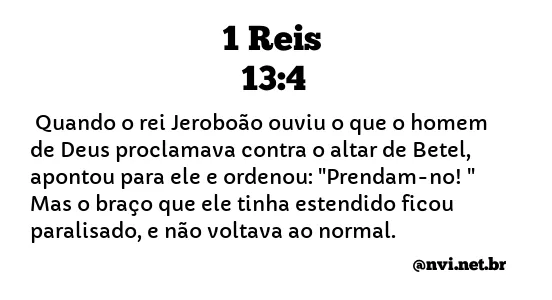 1 Reis
13:4

Quando o rei Jeroboão ouviu o que o homem de Deus proclamava contra o altar de Betel, apontou para ele e ordenou: "Prendam-no! " Mas o braço que ele tinha estendido ficou paralisado, e não voltava ao normal.

@nvi.net.br